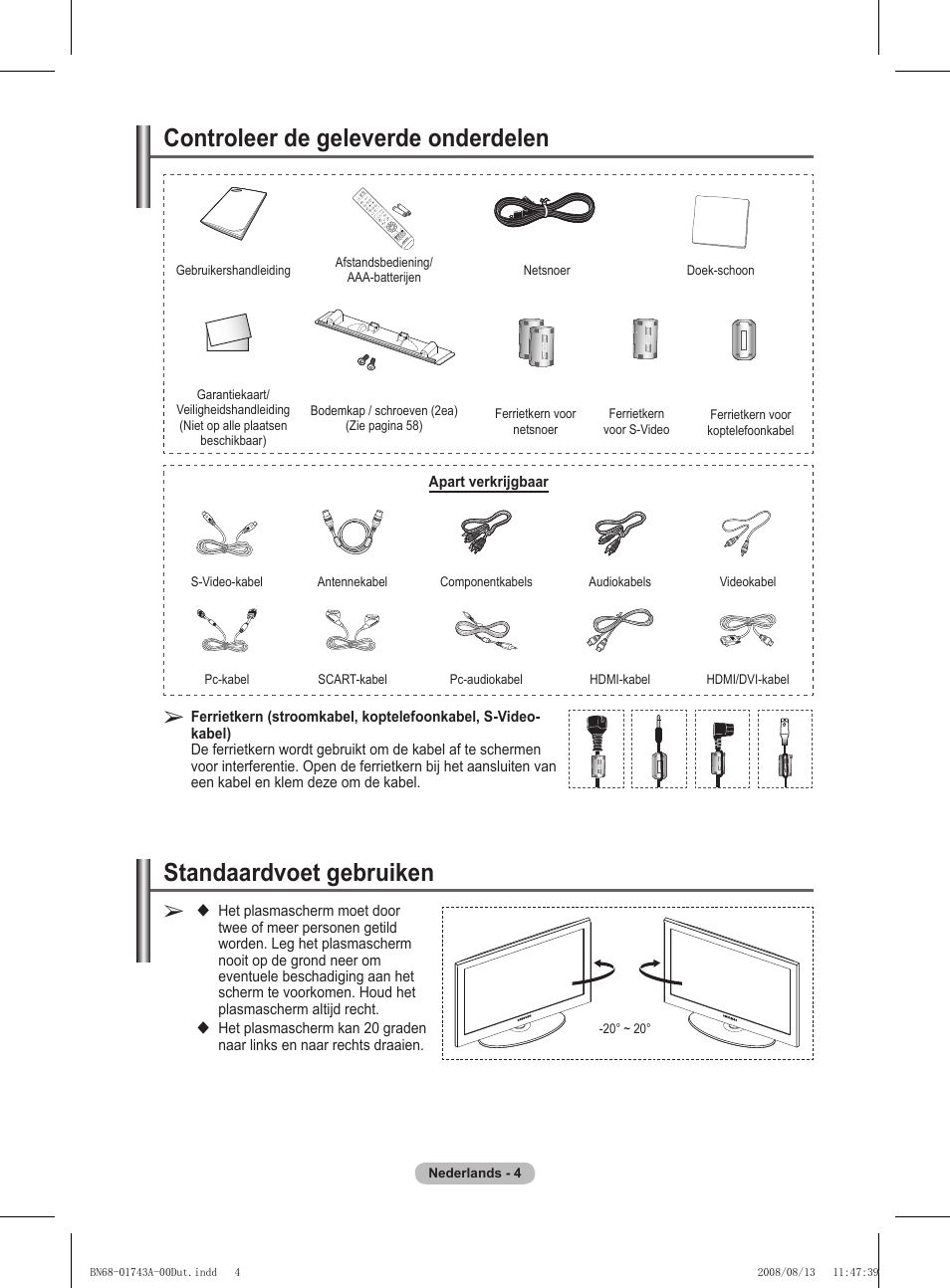 Controleer de geleverde onderdelen

Gebruikershandleiding

Afstandsbediening/ AAA-batterijen

Netsnoer

Doek-schoon

Garantiekaart/ Veiligheidshandleiding (Niet op alle plaatsen beschikbaar)

Bodemkap / schroeven (2ea) (Zie pagina 58)

Ferrietkern voor netsnoer

Ferrietkern voor S-Video

Ferrietkern voor koptelefoonkabel

Apart verkrijgbaar

S-Video-kabel

Antennekabel

Componentkabels

Audiokabels

Videokabel

Pc-kabel

SCART-kabel

Pc-audiokabel

HDMI-kabel

HDMI/DVI-kabel

➢ Ferrietkern (stroomkabel, koptelefoonkabel, S-Video-kabel)
De ferrietkern wordt gebruikt om de kabel af te schermen voor interferentie. Open de ferrietkern bij het aansluiten van een kabel en klem deze om de kabel.

Standaardvoet gebruiken

➢ ◆ Het plasmascherm moet door twee of meer personen getild worden. Leg het plasmascherm nooit op de grond neer om eventuele beschadiging aan het scherm te voorkomen. Houd het plasmascherm altijd recht.
◆ Het plasmascherm kan 20 graden naar links en naar rechts draaien.

-20° ~ 20°

Nederlands - 4

BN68-01743A-00Dut.indd 4

2008/08/13 11:47:39